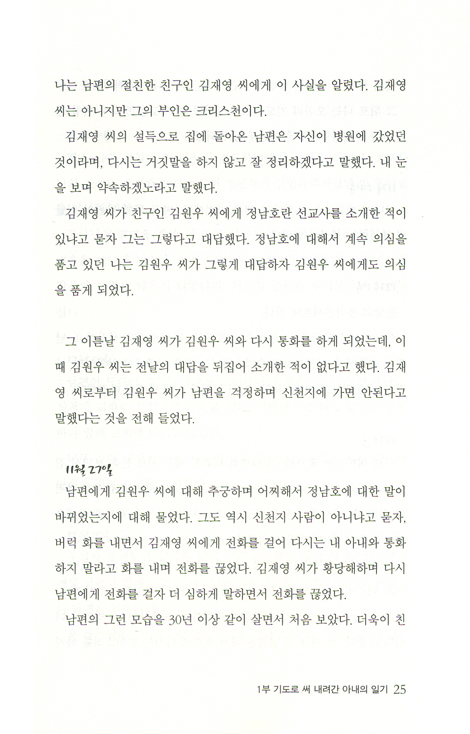 나는 남편의 절친한 친구인 김재영 씨에게 이 사실을 알렸다. 김재영 씨는 아니지만 그의 부인은 크리스천이다.

김재영 씨의 설득으로 집에 돌아온 남편은 자신이 병원에 갔었던 것이라며, 다시는 거짓말을 하지 않고 잘 정리하겠다고 말했다. 내 눈을 보며 약속하겠노라고 말했다.

김재영 씨가 친구인 김원우 씨에게 정남호란 선교사를 소개한 적이 있냐고 묻자 그는 그렇다고 대답했다. 정남호에 대해서 계속 의심을 품고 있던 나는 김원우 씨가 그렇게 대답하자 김원우 씨에게도 의심을 품게 되었다.

그 이튿날 김재영 씨가 김원우 씨와 다시 통화를 하게 되었는데, 이때 김원우 씨는 전날의 대답을 뒤집어 소개한 적이 없다고 했다. 김재영 씨로부터 김원우 씨가 남편을 걱정하며 신천지에 가면 안된다고 말했다는 것을 전해 들었다.

11월 27일

남편에게 김원우 씨에 대해 추궁하며 어찌해서 정남호에 대한 말이 바뀌었는지에 대해 물었다. 그도 역시 신천지 사람이 아니냐고 묻자, 버럭 화를 내면서 김재영 씨에게 전화를 걸어 다시는 내 아내와 통화하지 말라고 화를 내며 전화를 끊었다. 김재영 씨가 황당해하며 다시 남편에게 전화를 걸자 더 심하게 말하면서 전화를 끊었다.

남편의 그런 모습을 30년 이상 같이 살면서 처음 보았다. 더욱이 친

1부 기도로 써 내려간 아내의 일기 25